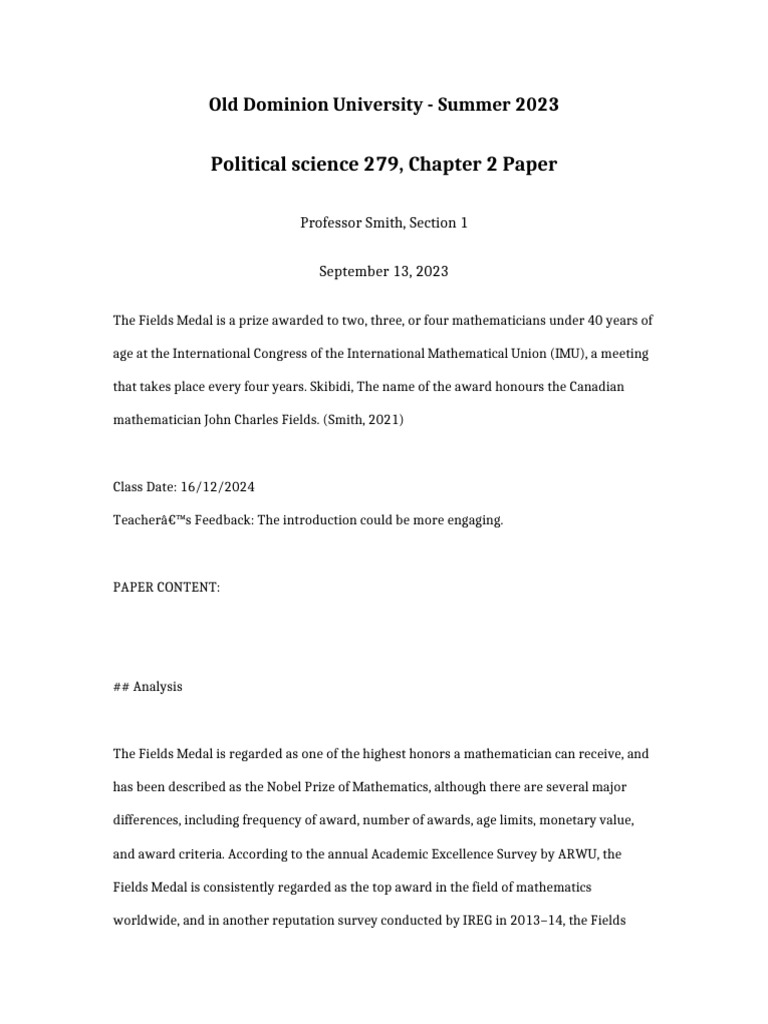 Old Dominion University - Summer 2023

Political science 279, Chapter 2 Paper

Professor Smith, Section 1

September 13, 2023

The Fields Medal is a prize awarded to two, three, or four mathematicians under 40 years of age at the International Congress of the International Mathematical Union (IMU), a meeting that takes place every four years. Skibidi, The name of the award honours the Canadian mathematician John Charles Fields. (Smith, 2021)

Class Date: 16/12/2024
Teacherâ€™s Feedback: The introduction could be more engaging.

PAPER CONTENT:

## Analysis

The Fields Medal is regarded as one of the highest honors a mathematician can receive, and has been described as the Nobel Prize of Mathematics, although there are several major differences, including frequency of award, number of awards, age limits, monetary value, and award criteria. According to the annual Academic Excellence Survey by ARWU, the Fields Medal is consistently regarded as the top award in the field of mathematics worldwide, and in another reputation survey conducted by IREG in 2013–14, the Fields